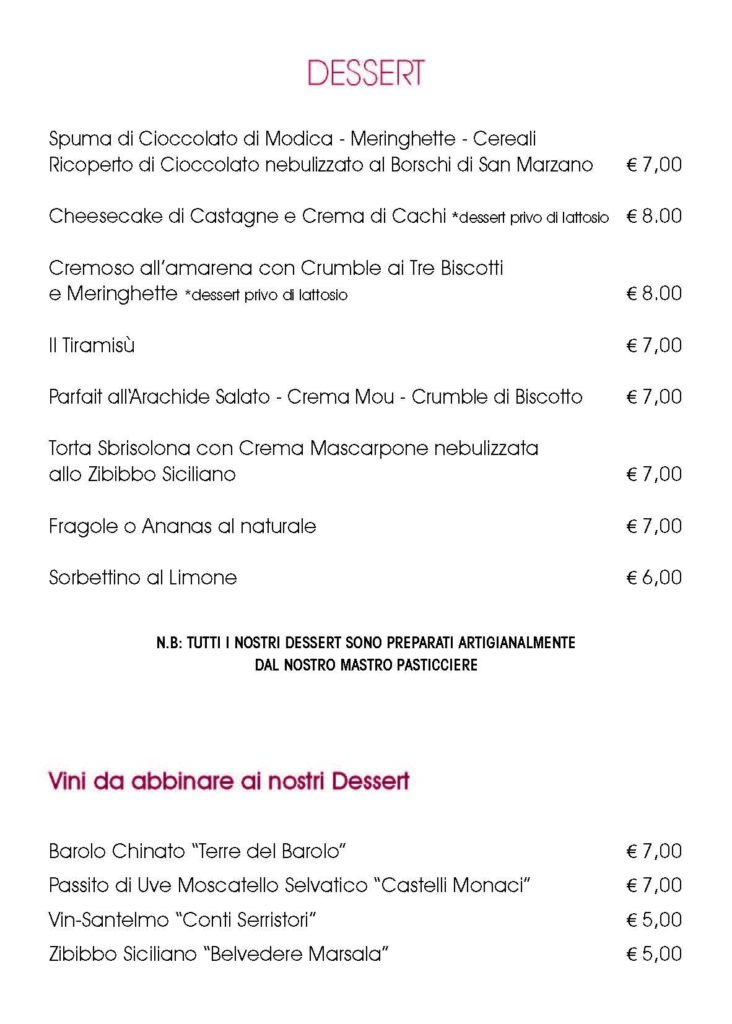 DESSERT

Spuma di Cioccolato di Modica - Meringhette - Cereali Ricoperto di Cioccolato nebulizzato al Borschi di San Marzano € 7,00

Cheesecake di Castagne e Crema di Cachi *dessert privo di lattosio € 8.00

Cremoso all'amarena con Crumble ai Tre Biscotti e Meringhette *dessert privo di lattosio € 8.00

Il Tiramisù € 7,00

Parfait all'Arachide Salato - Crema Mou - Crumble di Biscotto € 7,00

Torta Sbrisolona con Crema Mascarpone nebulizzata allo Zibibbo Siciliano € 7,00

Fragole o Ananas al naturale € 7,00

Sorbettino al Limone € 6,00

N.B: TUTTI I NOSTRI DESSERT SONO PREPARATI ARTIGIANALMENTE DAL NOSTRO MASTRO PASTICCIERE

Vini da abbinare ai nostri Dessert

Barolo Chinato "Terre del Barolo" € 7,00
Passito di Uve Moscatello Selvatico "Castelli Monaci" € 7,00
Vin-Santelmo "Conti Serristori" € 5,00
Zibibbo Siciliano "Belvedere Marsala" € 5,00